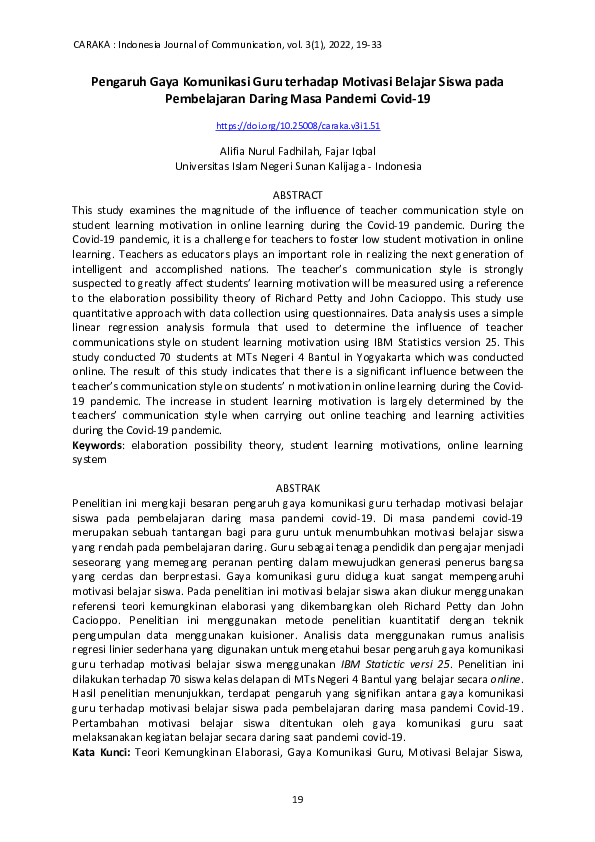 CARAKA : Indonesia Journal of Communication, vol. 3(1), 2022, 19-33

Pengaruh Gaya Komunikasi Guru terhadap Motivasi Belajar Siswa pada Pembelajaran Daring Masa Pandemi Covid-19

https://doi.org/10.25008/caraka.v3i1.51

Alifia Nurul Fadhilah, Fajar Iqbal
Universitas Islam Negeri Sunan Kalijaga - Indonesia

ABSTRACT

This study examines the magnitude of the influence of teacher communication style on student learning motivation in online learning during the Covid-19 pandemic. During the Covid-19 pandemic, it is a challenge for teachers to foster low student motivation in online learning. Teachers as educators plays an important role in realizing the next generation of intelligent and accomplished nations. The teacher's communication style is strongly suspected to greatly affect students' learning motivation will be measured using a reference to the elaboration possibility theory of Richard Petty and John Cacioppo. This study use quantitative approach with data collection using questionnaires. Data analysis uses a simple linear regression analysis formula that used to determine the influence of teacher communications style on student learning motivation using IBM Statistics version 25. This study conducted 70 students at MTs Negeri 4 Bantul in Yogyakarta which was conducted online. The result of this study indicates that there is a significant influence between the teacher's communication style on students' n motivation in online learning during the Covid-19 pandemic. The increase in student learning motivation is largely determined by the teachers' communication style when carrying out online teaching and learning activities during the Covid-19 pandemic.

Keywords: elaboration possibility theory, student learning motivations, online learning system

ABSTRAK

Penelitian ini mengkaji besaran pengaruh gaya komunikasi guru terhadap motivasi belajar siswa pada pembelajaran daring masa pandemi covid-19. Di masa pandemi covid-19 merupakan sebuah tantangan bagi para guru untuk menumbuhkan motivasi belajar siswa yang rendah pada pembelajaran daring. Guru sebagai tenaga pendidik dan pengajar menjadi seseorang yang memegang peranan penting dalam mewujudkan generasi penerus bangsa yang cerdas dan berprestasi. Gaya komunikasi guru diduga kuat sangat mempengaruhi motivasi belajar siswa. Pada penelitian ini motivasi belajar siswa akan diukur menggunakan referensi teori kemungkinan elaborasi yang dikembangkan oleh Richard Petty dan John Cacioppo. Penelitian ini menggunakan metode penelitian kuantitatif dengan teknik pengumpulan data menggunakan kuisioner. Analisis data menggunakan rumus analisis regresi linier sederhana yang digunakan untuk mengetahui besar pengaruh gaya komunikasi guru terhadap motivasi belajar siswa menggunakan IBM Statictic versi 25. Penelitian ini dilakukan terhadap 70 siswa kelas delapan di MTs Negeri 4 Bantul yang belajar secara online. Hasil penelitian menunjukkan, terdapat pengaruh yang signifikan antara gaya komunikasi guru terhadap motivasi belajar siswa pada pembelajaran daring masa pandemi Covid-19. Pertambahan motivasi belajar siswa ditentukan oleh gaya komunikasi guru saat melaksanakan kegiatan belajar secara daring saat pandemi covid-19.

Kata Kunci: Teori Kemungkinan Elaborasi, Gaya Komunikasi Guru, Motivasi Belajar Siswa,

19